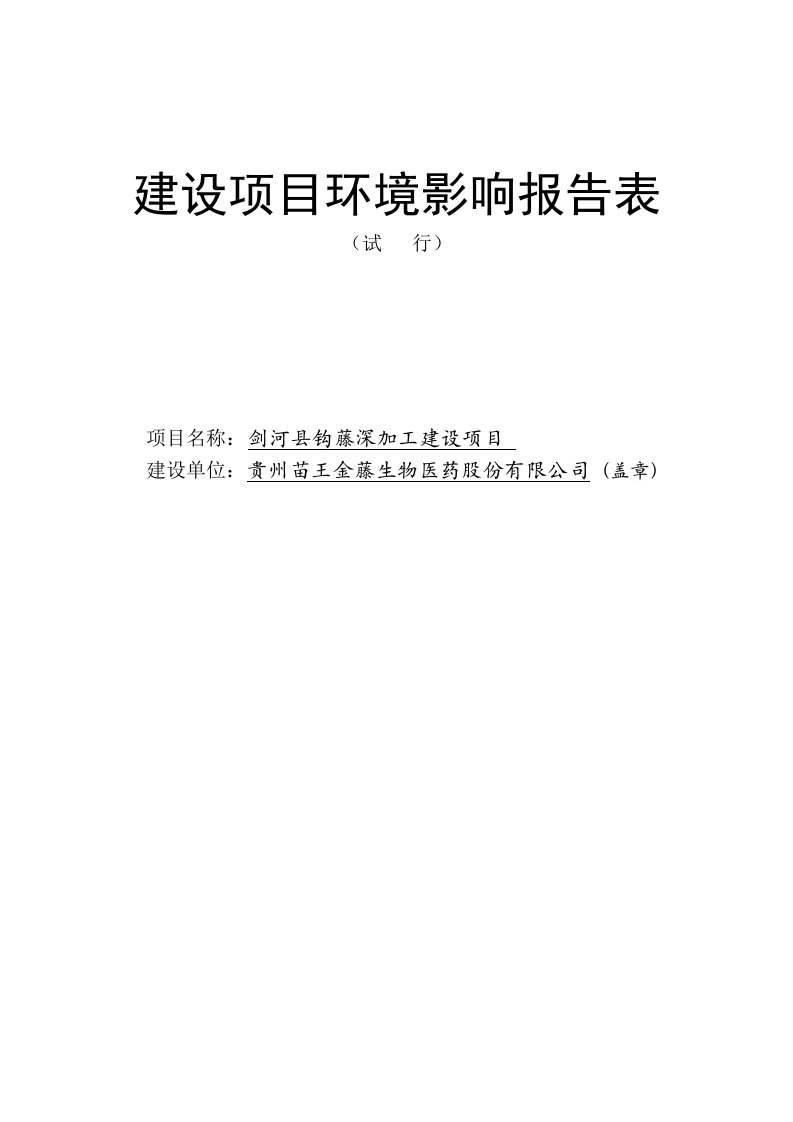 建设项目环境影响报告表

（试 行）

项目名称：剑河县钩藤深加工建设项目

建设单位：贵州苗王金藤生物医药股份有限公司（盖章）